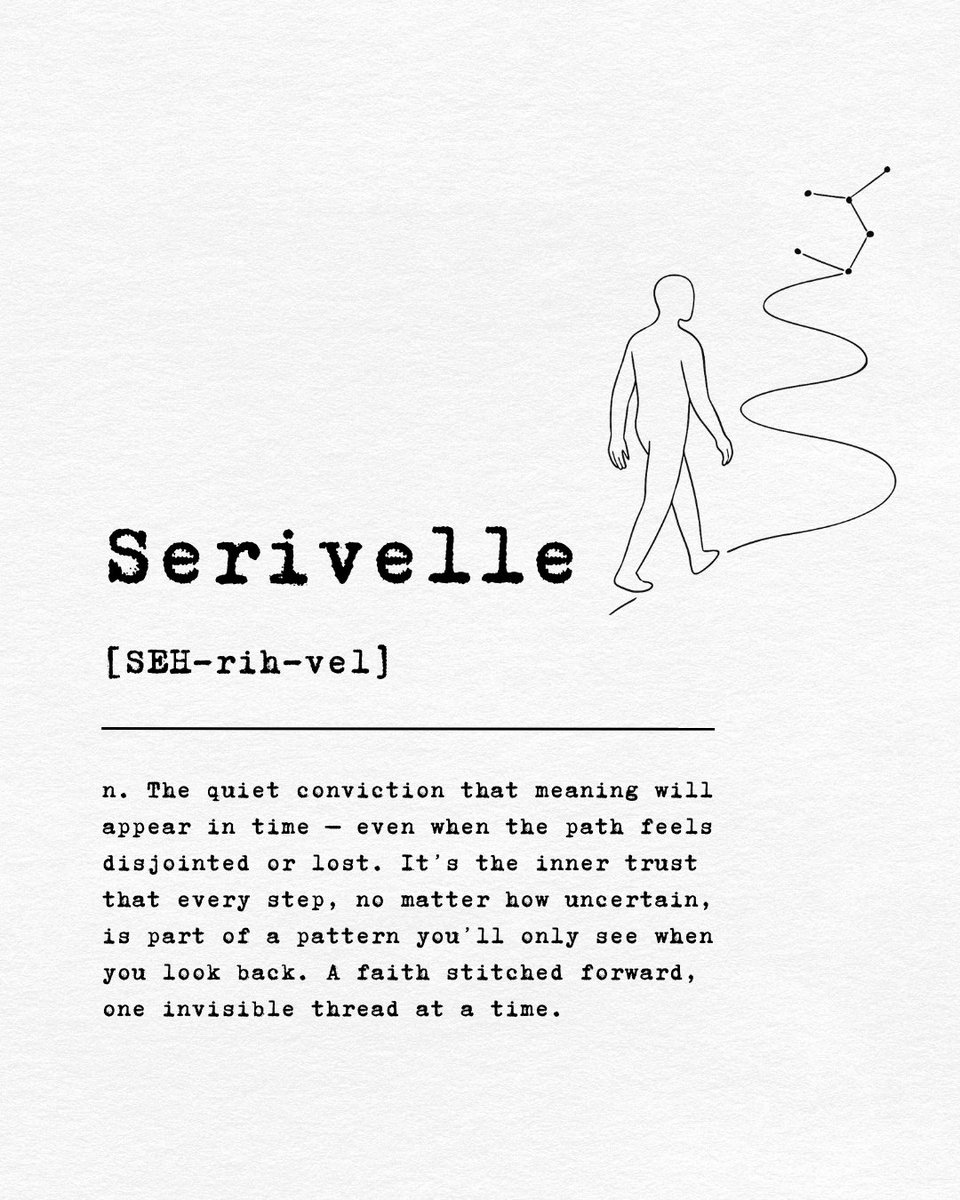 Serivelle

[SEH-rih-vel]

n. The quiet conviction that meaning will appear in time — even when the path feels disjointed or lost. It's the inner trust that every step, no matter how uncertain, is part of a pattern you'll only see when you look back. A faith stitched forward, one invisible thread at a time.